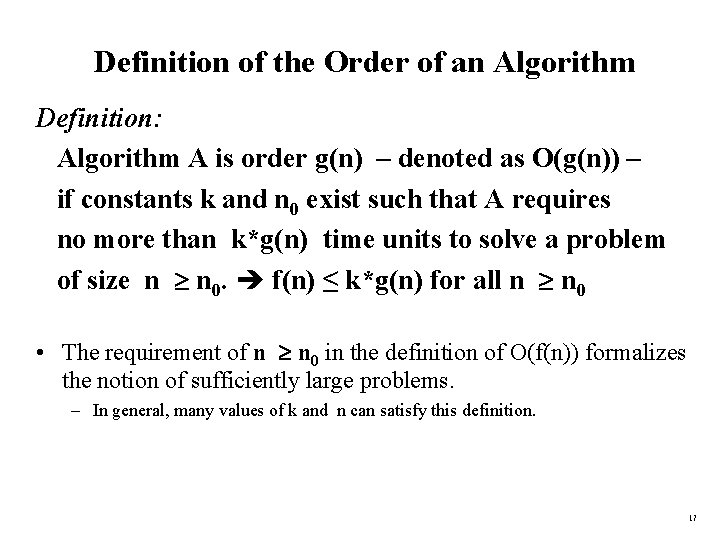 Definition of the Order of an Algorithm

Definition:

Algorithm A is order g(n) – denoted as O(g(n)) – if constants k and $n_0$ exist such that A requires no more than k*g(n) time units to solve a problem of size $n \geq n_0$. ➔ $f(n) \leq k*g(n)$ for all $n \geq n_0$

• The requirement of $n \geq n_0$ in the definition of O(f(n)) formalizes the notion of sufficiently large problems.

– In general, many values of k and n can satisfy this definition.

17